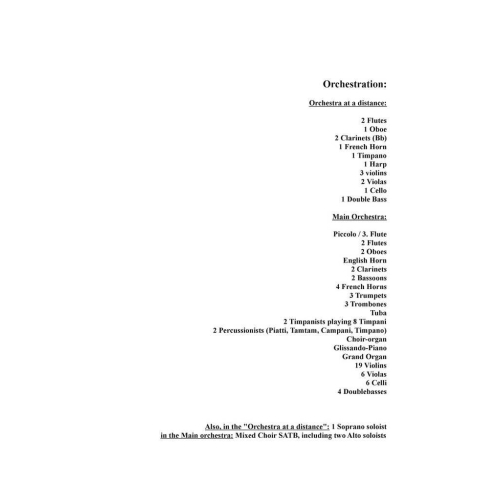 Orchestration:

Orchestra at a distance:

2 Flutes
1 Oboe
2 Clarinets (Bb)
1 French Horn
1 Timpano
1 Harp
3 violins
2 Violas
1 Cello
1 Double Bass

Main Orchestra:

Piccolo / 3. Flute
2 Flutes
2 Oboes
English Horn
2 Clarinets
2 Bassoons
4 French Horns
3 Trumpets
3 Trombones
Tuba
2 Timpanists playing 8 Timpani
2 Percussionists (Piatti, Tamtam, Campani, Timpano)
Choir-organ
Glissando-Piano
Grand Organ
19 Violins
6 Violas
6 Celli
4 Doublebasses

Also, in the "Orchestra at a distance": 1 Soprano soloist
in the Main orchestra: Mixed Choir SATB, including two Alto soloists